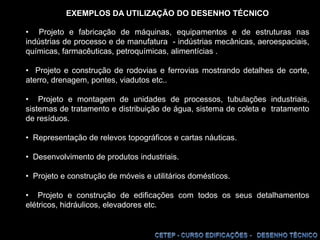 EXEMPLOS DA UTILIZAÇÃO DO DESENHO TÉCNICO

• Projeto e fabricação de máquinas, equipamentos e de estruturas nas indústrias de processo e de manufatura - indústrias mecânicas, aeroespaciais, químicas, farmacêuticas, petroquímicas, alimentícias .

• Projeto e construção de rodovias e ferrovias mostrando detalhes de corte, aterro, drenagem, pontes, viadutos etc..

• Projeto e montagem de unidades de processos, tubulações industriais, sistemas de tratamento e distribuição de água, sistema de coleta e tratamento de resíduos.

• Representação de relevos topográficos e cartas náuticas.

• Desenvolvimento de produtos industriais.

• Projeto e construção de móveis e utilitários domésticos.

• Projeto e construção de edificações com todos os seus detalhamentos elétricos, hidráulicos, elevadores etc.

CETEP - CURSO EDIFICAÇÕES - DESENHO TÉCNICO